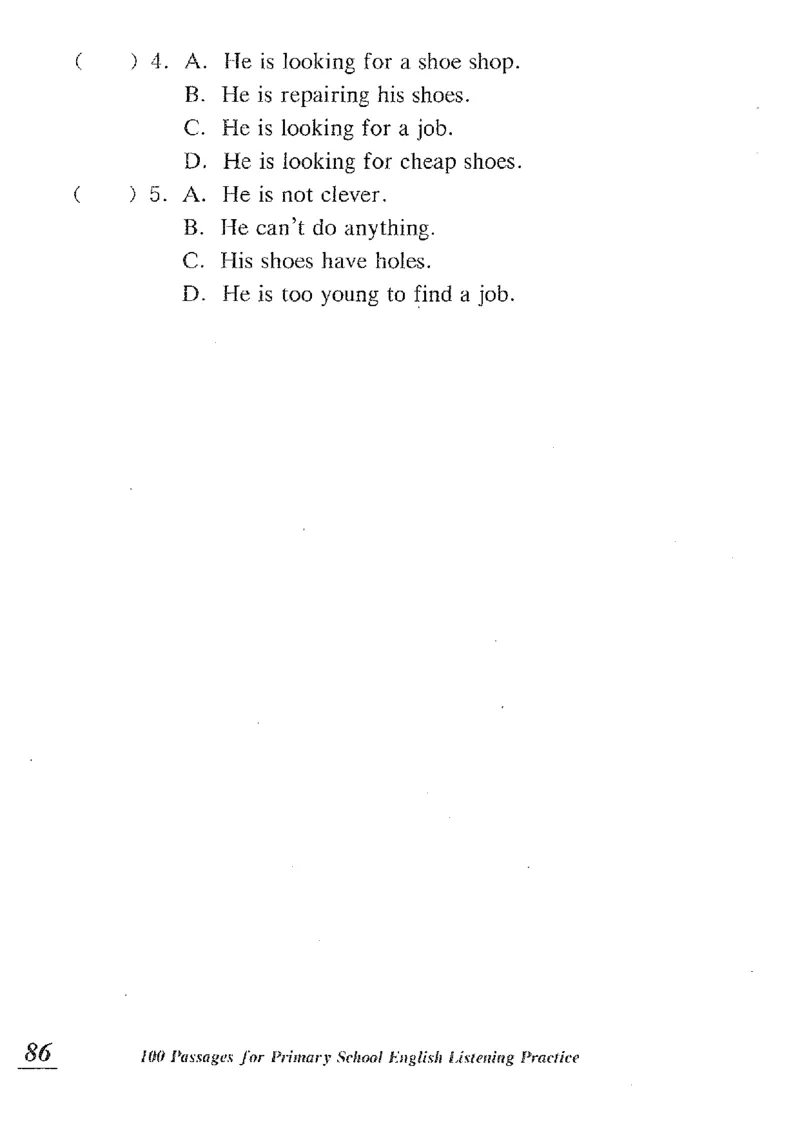 (     ) 4. A. He is looking for a shoe shop.
B. He is repairing his shoes.
C. He is looking for a job.
D. He is looking for cheap shoes.

(     ) 5. A. He is not clever.
B. He can't do anything.
C. His shoes have holes.
D. He is too young to find a job.

86     100 Passages for Primary School English Listening Practice